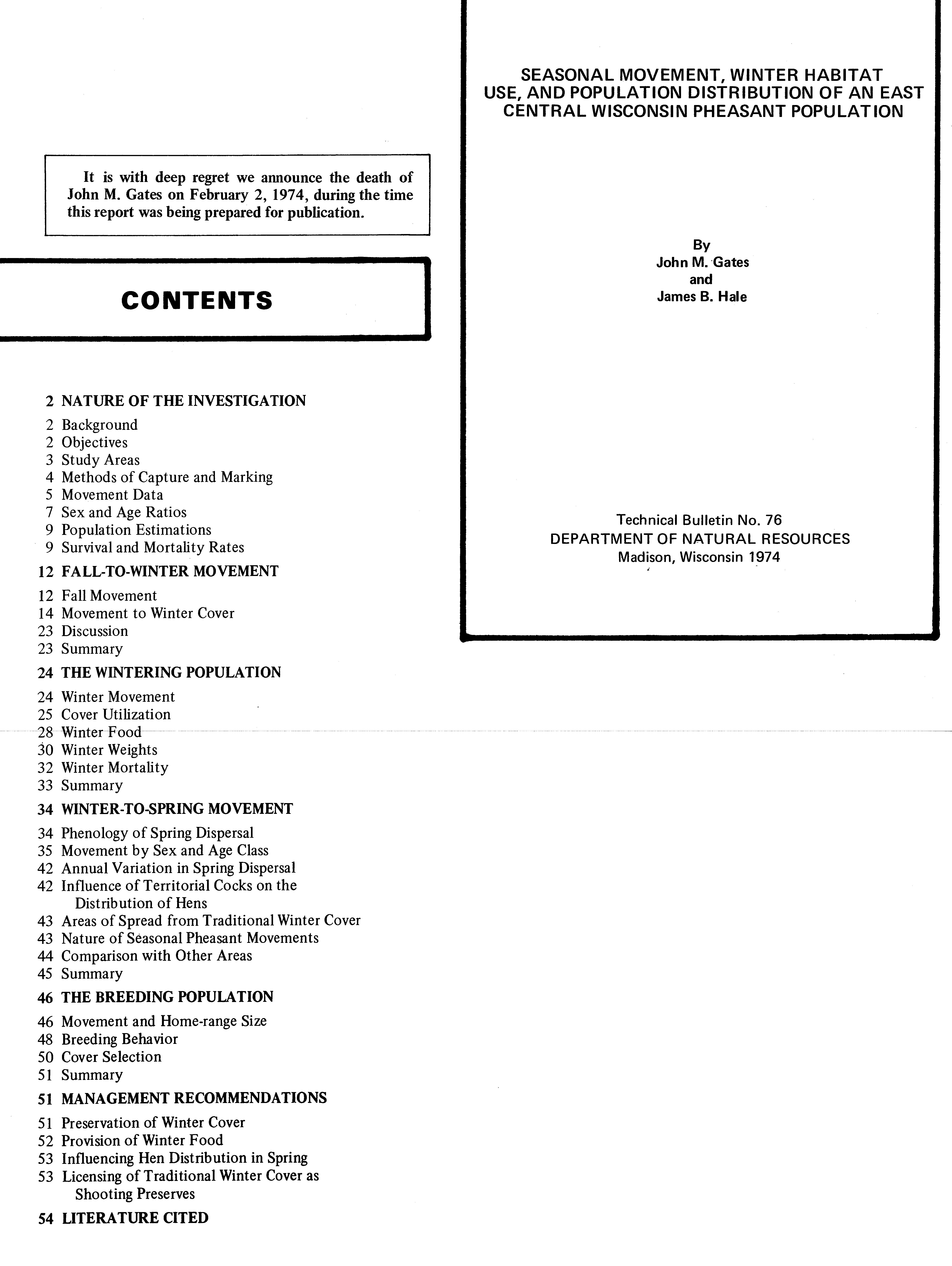 It is with deep regret we announce the death of John M. Gates on February 2, 1974, during the time this report was being prepared for publication.

CONTENTS

2 NATURE OF THE INVESTIGATION
2 Background
2 Objectives
3 Study Areas
4 Methods of Capture and Marking
5 Movement Data
7 Sex and Age Ratios
9 Population Estimations
9 Survival and Mortality Rates
12 FALL-TO-WINTER MOVEMENT
12 Fall Movement
14 Movement to Winter Cover
23 Discussion
23 Summary
24 THE WINTERING POPULATION
24 Winter Movement
25 Cover Utilization
28 Winter Food
30 Winter Weights
32 Winter Mortality
33 Summary
34 WINTER-TO-SPRING MOVEMENT
34 Phenology of Spring Dispersal
35 Movement by Sex and Age Class
42 Annual Variation in Spring Dispersal
42 Influence of Territorial Cocks on the Distribution of Hens
43 Areas of Spread from Traditional Winter Cover
43 Nature of Seasonal Pheasant Movements
44 Comparison with Other Areas
45 Summary
46 THE BREEDING POPULATION
46 Movement and Home-range Size
48 Breeding Behavior
50 Cover Selection
51 Summary
51 MANAGEMENT RECOMMENDATIONS
51 Preservation of Winter Cover
52 Provision of Winter Food
53 Influencing Hen Distribution in Spring
53 Licensing of Traditional Winter Cover as Shooting Preserves
54 LITERATURE CITED

SEASONAL MOVEMENT, WINTER HABITAT USE, AND POPULATION DISTRIBUTION OF AN EAST CENTRAL WISCONSIN PHEASANT POPULATION

By
John M. Gates
and
James B. Hale

Technical Bulletin No. 76
DEPARTMENT OF NATURAL RESOURCES
Madison, Wisconsin 1974